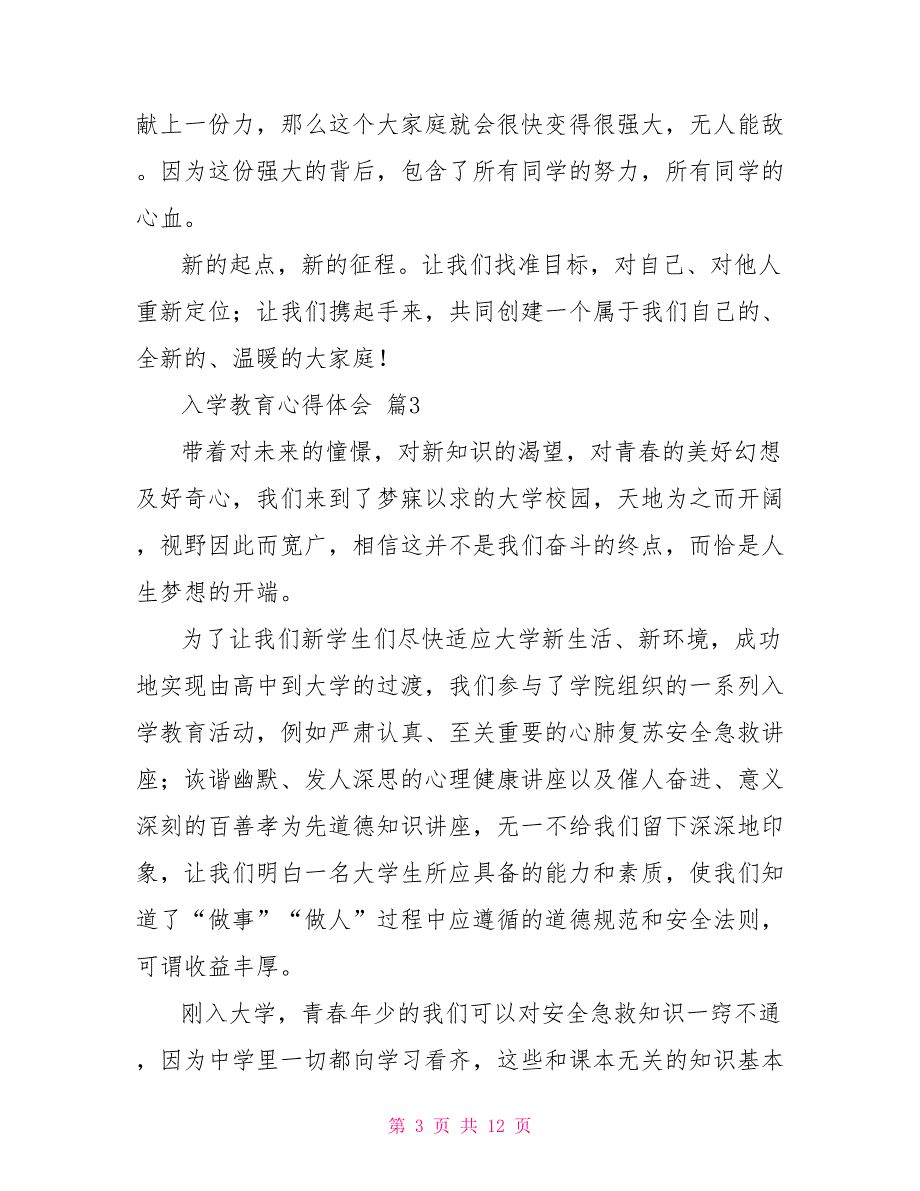 献上一份力，那么这个大家庭就会很快变得很强大，无人能敌。因为这份强大的背后，包含了所有同学的努力，所有同学的心血。

新的起点，新的征程。让我们找准目标，对自己、对他人重新定位；让我们携起手来，共同创建一个属于我们自己的、全新的、温暖的大家庭！

入学教育心得体会 篇3

带着对未来的憧憬，对新知识的渴望，对青春的美好幻想及好奇心，我们来到了梦寐以求的大学校园，天地为之而开阔，视野因此而宽广，相信这并不是我们奋斗的终点，而恰是人生梦想的开端。

为了让我们新学生们尽快适应大学新生活、新环境，成功地实现由高中到大学的过渡，我们参与了学院组织的一系列入学教育活动，例如严肃认真、至关重要的心肺复苏安全急救讲座；诙谐幽默、发人深思的心理健康讲座以及催人奋进、意义深刻的百善孝为先道德知识讲座，无一不给我们留下深深地印象，让我们明白一名大学生所应具备的能力和素质，使我们知道了“做事”“做人”过程中应遵循的道德规范和安全法则，可谓收益丰厚。

刚入大学，青春年少的我们可以对安全急救知识一窍不通，因为中学里一切都向学习看齐，这些和课本无关的知识基本

第 3 页 共 12 页